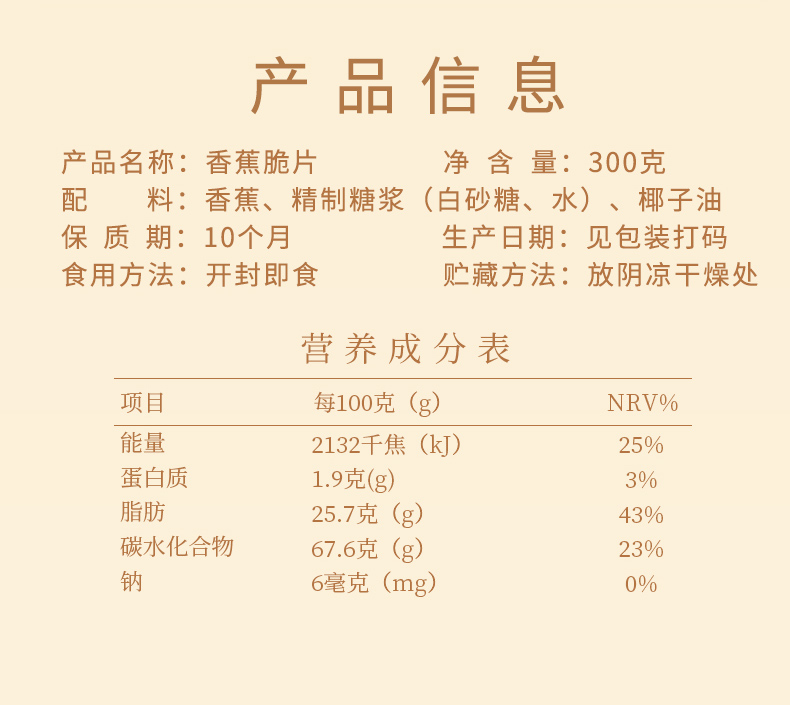 产品信息

产品名称：香蕉脆片 净含量：300克
配料：香蕉、精制糖浆（白砂糖、水）、椰子油
保质期：10个月 生产日期：见包装打码
食用方法：开封即食 贮藏方法：放阴凉干燥处

营养成分表

| 项目 | 每100克（g） | NRV% |
|---|---|---|
| 能量 | 2132千焦（kJ） | 25% |
| 蛋白质 | 1.9克(g) | 3% |
| 脂肪 | 25.7克（g） | 43% |
| 碳水化合物 | 67.6克（g） | 23% |
| 钠 | 6毫克（mg） | 0% |